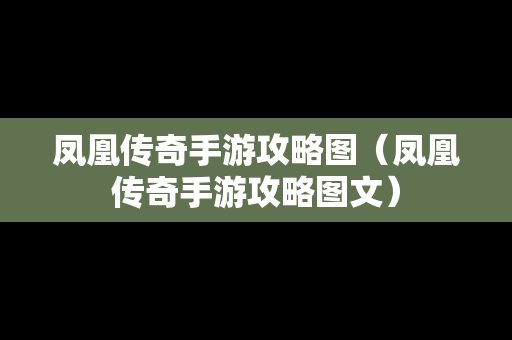 凤凰传奇手游攻略图（凤凰传奇手游攻略图文）